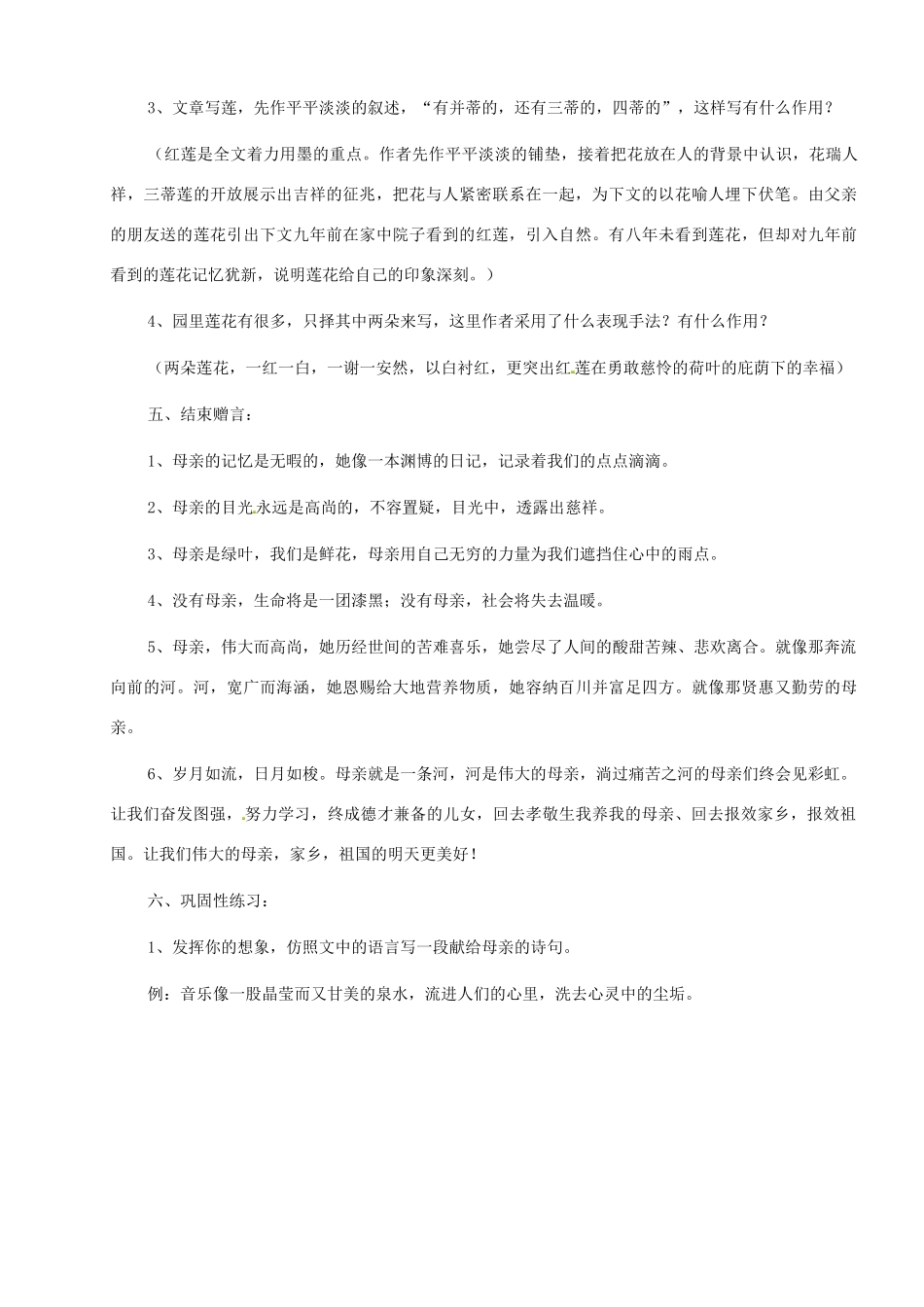 3、文章写莲，先作平平淡淡的叙述，“有并蒂的，还有三蒂的，四蒂的”，这样写有什么作用？

（红莲是全文着力用墨的重点。作者先作平平淡淡的铺垫，接着把花放在人的背景中认识，花瑞人祥，三蒂莲的开放展示出吉祥的征兆，把花与人紧密联系在一起，为下文的以花喻人埋下伏笔。由父亲的朋友送的莲花引出下文九年前在家中院子看到的红莲，引入自然。有八年未看到莲花，但却对九年前看到的莲花记忆犹新，说明莲花给自己的印象深刻。）

4、园里莲花有很多，只择其中两朵来写，这里作者采用了什么表现手法？有什么作用？

（两朵莲花，一红一白，一谢一安然，以白衬红，更突出红莲在勇敢慈怜的荷叶的庇荫下的幸福）

五、结束赠言：

1、母亲的记忆是无暇的，她像一本渊博的日记，记录着我们的点点滴滴。

2、母亲的目光永远是高尚的，不容置疑，目光中，透露出慈祥。

3、母亲是绿叶，我们是鲜花，母亲用自己无穷的力量为我们遮挡住心中的雨点。

4、没有母亲，生命将是一团漆黑；没有母亲，社会将失去温暖。

5、母亲，伟大而高尚，她历经世间的苦难喜乐，她尝尽了人间的酸甜苦辣、悲欢离合。就像那奔流向前的河。河，宽广而海涵，她恩赐给大地营养物质，她容纳百川并富足四方。就像那贤惠又勤劳的母亲。

6、岁月如流，日月如梭。母亲就是一条河，河是伟大的母亲，淌过痛苦之河的母亲们终会见彩虹。让我们奋发图强，努力学习，终成德才兼备的儿女，回去孝敬生我养我的母亲、回去报效家乡，报效祖国。让我们伟大的母亲，家乡，祖国的明天更美好！

六、巩固性练习：

1、发挥你的想象，仿照文中的语言写一段献给母亲的诗句。

例：音乐像一股晶莹而又甘美的泉水，流进人们的心里，洗去心灵中的尘垢。